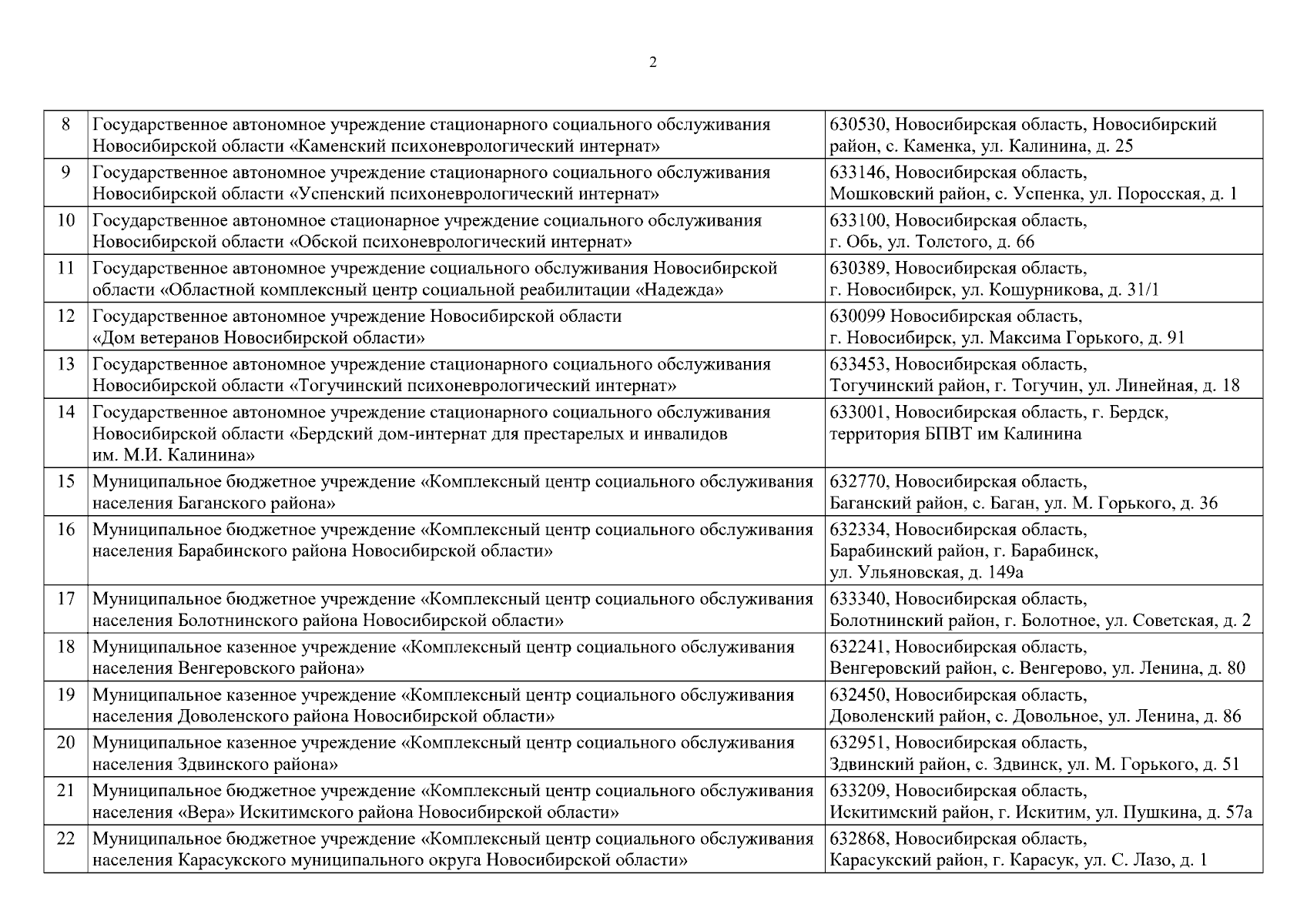 2

| | | |
|---|---|---|
| 8 | Государственное автономное учреждение стационарного социального обслуживания Новосибирской области «Каменский психоневрологический интернат» | 630530, Новосибирская область, Новосибирский район, с. Каменка, ул. Калинина, д. 25 |
| 9 | Государственное автономное учреждение стационарного социального обслуживания Новосибирской области «Успенский психоневрологический интернат» | 633146, Новосибирская область, Мошковский район, с. Успенка, ул. Поросская, д. 1 |
| 10 | Государственное автономное стационарное учреждение социального обслуживания Новосибирской области «Обской психоневрологический интернат» | 633100, Новосибирская область, г. Обь, ул. Толстого, д. 66 |
| 11 | Государственное автономное учреждение социального обслуживания Новосибирской области «Областной комплексный центр социальной реабилитации «Надежда» | 630389, Новосибирская область, г. Новосибирск, ул. Кошурникова, д. 31/1 |
| 12 | Государственное автономное учреждение Новосибирской области «Дом ветеранов Новосибирской области» | 630099 Новосибирская область, г. Новосибирск, ул. Максима Горького, д. 91 |
| 13 | Государственное автономное учреждение стационарного социального обслуживания Новосибирской области «Тогучинский психоневрологический интернат» | 633453, Новосибирская область, Тогучинский район, г. Тогучин, ул. Линейная, д. 18 |
| 14 | Государственное автономное учреждение стационарного социального обслуживания Новосибирской области «Бердский дом-интернат для престарелых и инвалидов им. М.И. Калинина» | 633001, Новосибирская область, г. Бердск, территория БПВТ им Калинина |
| 15 | Муниципальное бюджетное учреждение «Комплексный центр социального обслуживания населения Баганского района» | 632770, Новосибирская область, Баганский район, с. Баган, ул. М. Горького, д. 36 |
| 16 | Муниципальное бюджетное учреждение «Комплексный центр социального обслуживания населения Барабинского района Новосибирской области» | 632334, Новосибирская область, Барабинский район, г. Барабинск, ул. Ульяновская, д. 149а |
| 17 | Муниципальное бюджетное учреждение «Комплексный центр социального обслуживания населения Болотнинского района Новосибирской области» | 633340, Новосибирская область, Болотнинский район, г. Болотное, ул. Советская, д. 2 |
| 18 | Муниципальное казенное учреждение «Комплексный центр социального обслуживания населения Венгеровского района» | 632241, Новосибирская область, Венгеровский район, с. Венгерово, ул. Ленина, д. 80 |
| 19 | Муниципальное казенное учреждение «Комплексный центр социального обслуживания населения Доволенского района Новосибирской области» | 632450, Новосибирская область, Доволенский район, с. Довольное, ул. Ленина, д. 86 |
| 20 | Муниципальное казенное учреждение «Комплексный центр социального обслуживания населения Здвинского района» | 632951, Новосибирская область, Здвинский район, с. Здвинск, ул. М. Горького, д. 51 |
| 21 | Муниципальное бюджетное учреждение «Комплексный центр социального обслуживания населения «Вера» Искитимского района Новосибирской области» | 633209, Новосибирская область, Искитимский район, г. Искитим, ул. Пушкина, д. 57а |
| 22 | Муниципальное бюджетное учреждение «Комплексный центр социального обслуживания населения Карасукского муниципального округа Новосибирской области» | 632868, Новосибирская область, Карасукский район, г. Карасук, ул. С. Лазо, д. 1 |